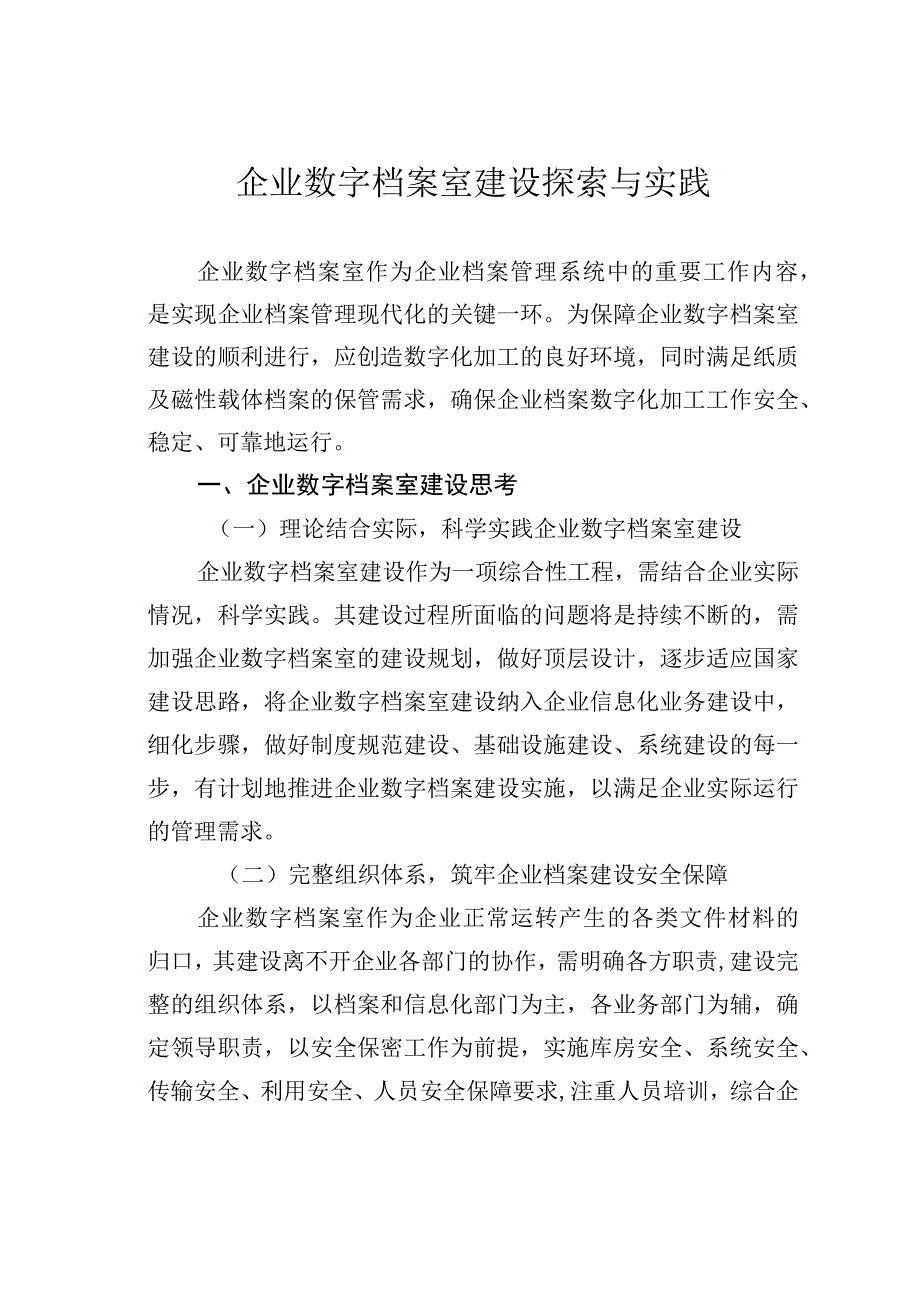 企业数字档案室建设探索与实践

企业数字档案室作为企业档案管理系统中的重要工作内容，是实现企业档案管理现代化的关键一环。为保障企业数字档案室建设的顺利进行，应创造数字化加工的良好环境，同时满足纸质及磁性载体档案的保管需求，确保企业档案数字化加工工作安全、稳定、可靠地运行。

一、企业数字档案室建设思考

（一）理论结合实际，科学实践企业数字档案室建设

企业数字档案室建设作为一项综合性工程，需结合企业实际情况，科学实践。其建设过程所面临的问题将是持续不断的，需加强企业数字档案室的建设规划，做好顶层设计，逐步适应国家建设思路，将企业数字档案室建设纳入企业信息化业务建设中，细化步骤，做好制度规范建设、基础设施建设、系统建设的每一步，有计划地推进企业数字档案建设实施，以满足企业实际运行的管理需求。

（二）完整组织体系，筑牢企业档案建设安全保障

企业数字档案室作为企业正常运转产生的各类文件材料的归口，其建设离不开企业各部门的协作，需明确各方职责,建设完整的组织体系，以档案和信息化部门为主，各业务部门为辅，确定领导职责，以安全保密工作为前提，实施库房安全、系统安全、传输安全、利用安全、人员安全保障要求,注重人员培训，综合企